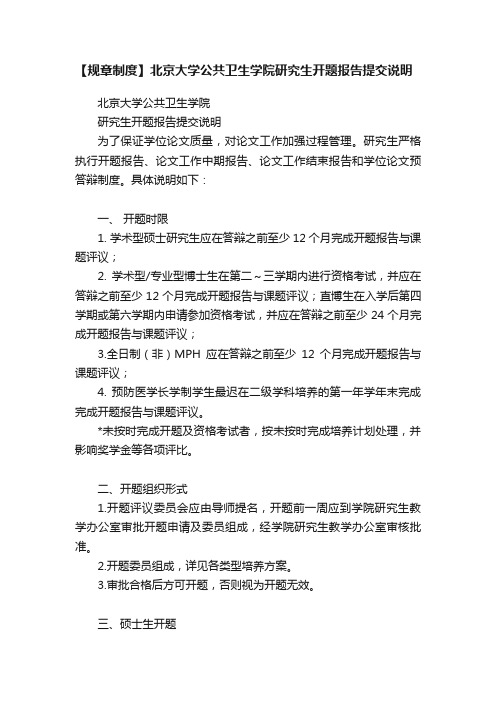 【规章制度】北京大学公共卫生学院研究生开题报告提交说明

北京大学公共卫生学院

研究生开题报告提交说明

为了保证学位论文质量，对论文工作加强过程管理。研究生严格执行开题报告、论文工作中期报告、论文工作结束报告和学位论文预答辩制度。具体说明如下：

一、 开题时限

1. 学术型硕士研究生应在答辩之前至少 12 个月完成开题报告与课题评议；

2. 学术型/专业型博士生在第二～三学期内进行资格考试，并应在答辩之前至少 12 个月完成开题报告与课题评议；直博生在入学后第四学期或第六学期内申请参加资格考试，并应在答辩之前至少 24 个月完成开题报告与课题评议；

3.全日制（非）MPH 应在答辩之前至少 12 个月完成开题报告与课题评议；

4. 预防医学长学制学生最迟在二级学科培养的第一年学年末完成完成开题报告与课题评议。

*未按时完成开题及资格考试者，按未按时完成培养计划处理，并影响奖学金等各项评比。

二、开题组织形式

1.开题评议委员会应由导师提名，开题前一周应到学院研究生教学办公室审批开题申请及委员组成，经学院研究生教学办公室审核批准。

2.开题委员组成，详见各类型培养方案。

3.审批合格后方可开题，否则视为开题无效。

三、硕士生开题